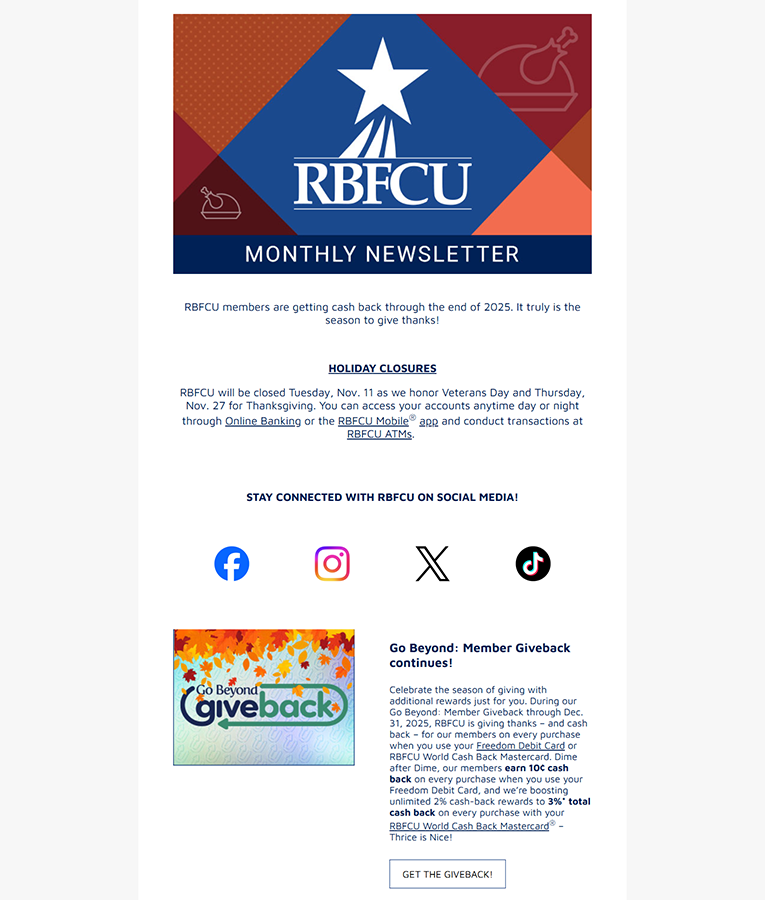 RBFCU

MONTHLY NEWSLETTER

RBFCU members are getting cash back through the end of 2025. It truly is the season to give thanks!

HOLIDAY CLOSURES

RBFCU will be closed Tuesday, Nov. 11 as we honor Veterans Day and Thursday, Nov. 27 for Thanksgiving. You can access your accounts anytime day or night through Online Banking or the RBFCU Mobile® app and conduct transactions at RBFCU ATMs.

STAY CONNECTED WITH RBFCU ON SOCIAL MEDIA!

Go Beyond giveback

Go Beyond: Member Giveback continues!

Celebrate the season of giving with additional rewards just for you. During our Go Beyond: Member Giveback through Dec. 31, 2025, RBFCU is giving thanks – and cash back – for our members on every purchase when you use your Freedom Debit Card or RBFCU World Cash Back Mastercard. Dime after Dime, our members earn 10¢ cash back on every purchase when you use your Freedom Debit Card, and we're boosting unlimited 2% cash-back rewards to 3%* total cash back on every purchase with your RBFCU World Cash Back Mastercard® – Thrice is Nice!

GET THE GIVEBACK!